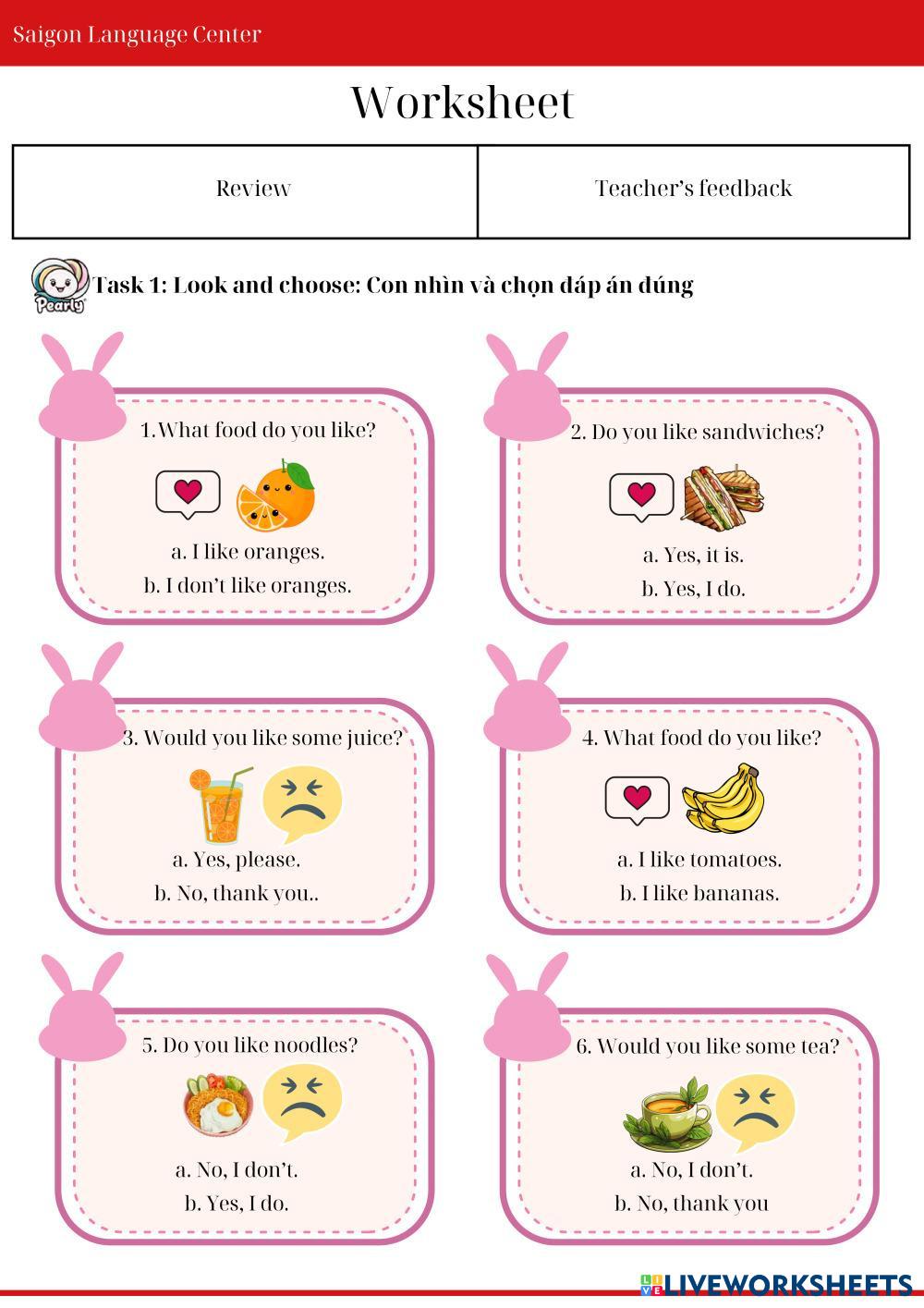 Saigon Language Center

Worksheet

| Review | Teacher's feedback |
|---|---|

Pearly

Task 1: Look and choose: Con nhìn và chọn đáp án đúng

1.What food do you like?

a. I like oranges.
b. I don't like oranges.

2. Do you like sandwiches?

a. Yes, it is.
b. Yes, I do.

3. Would you like some juice?

a. Yes, please.
b. No, thank you..

4. What food do you like?

a. I like tomatoes.
b. I like bananas.

5. Do you like noodles?

a. No, I don't.
b. Yes, I do.

6. Would you like some tea?

a. No, I don't.
b. No, thank you

LIVEWORKSHEETS